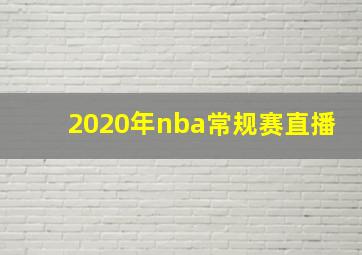 2020年nba常规赛直播